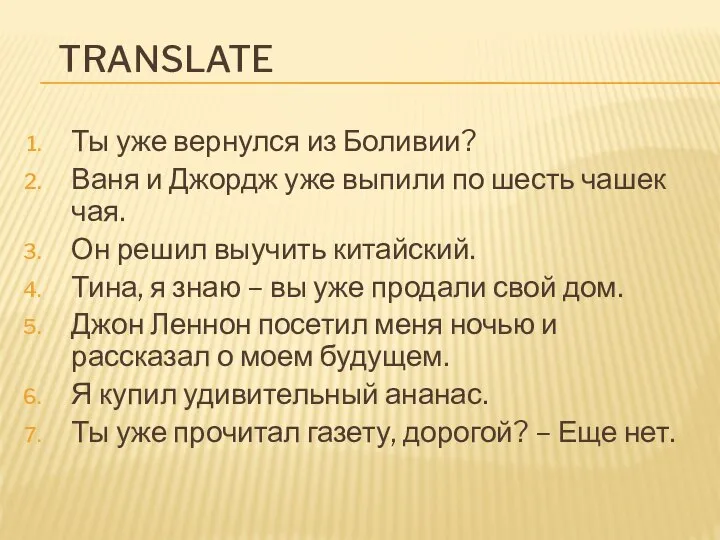 TRANSLATE

1. Ты уже вернулся из Боливии?
2. Ваня и Джордж уже выпили по шесть чашек чая.
3. Он решил выучить китайский.
4. Тина, я знаю – вы уже продали свой дом.
5. Джон Леннон посетил меня ночью и рассказал о моем будущем.
6. Я купил удивительный ананас.
7. Ты уже прочитал газету, дорогой? – Еще нет.